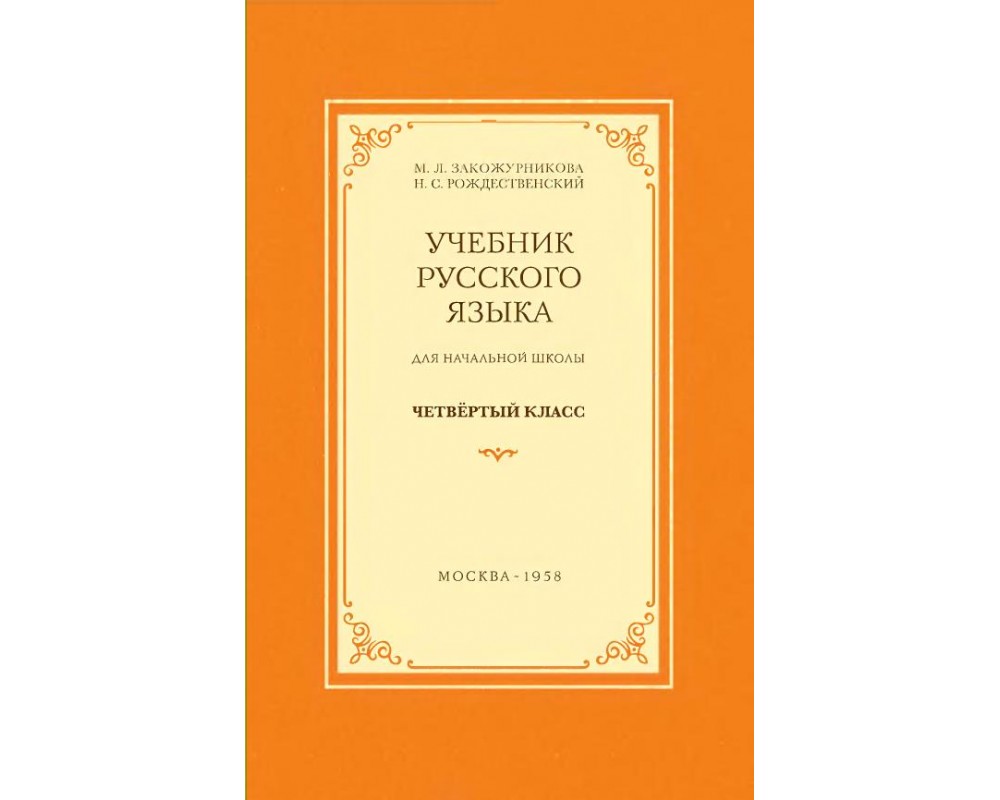 М. Л. ЗАКОЖУРНИКОВА
Н. С. РОЖДЕСТВЕНСКИЙ

УЧЕБНИК
РУССКОГО
ЯЗЫКА

ДЛЯ НАЧАЛЬНОЙ ШКОЛЫ

ЧЕТВЁРТЫЙ КЛАСС

МОСКВА - 1958